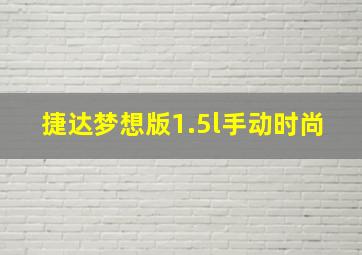 捷达梦想版1.5l手动时尚